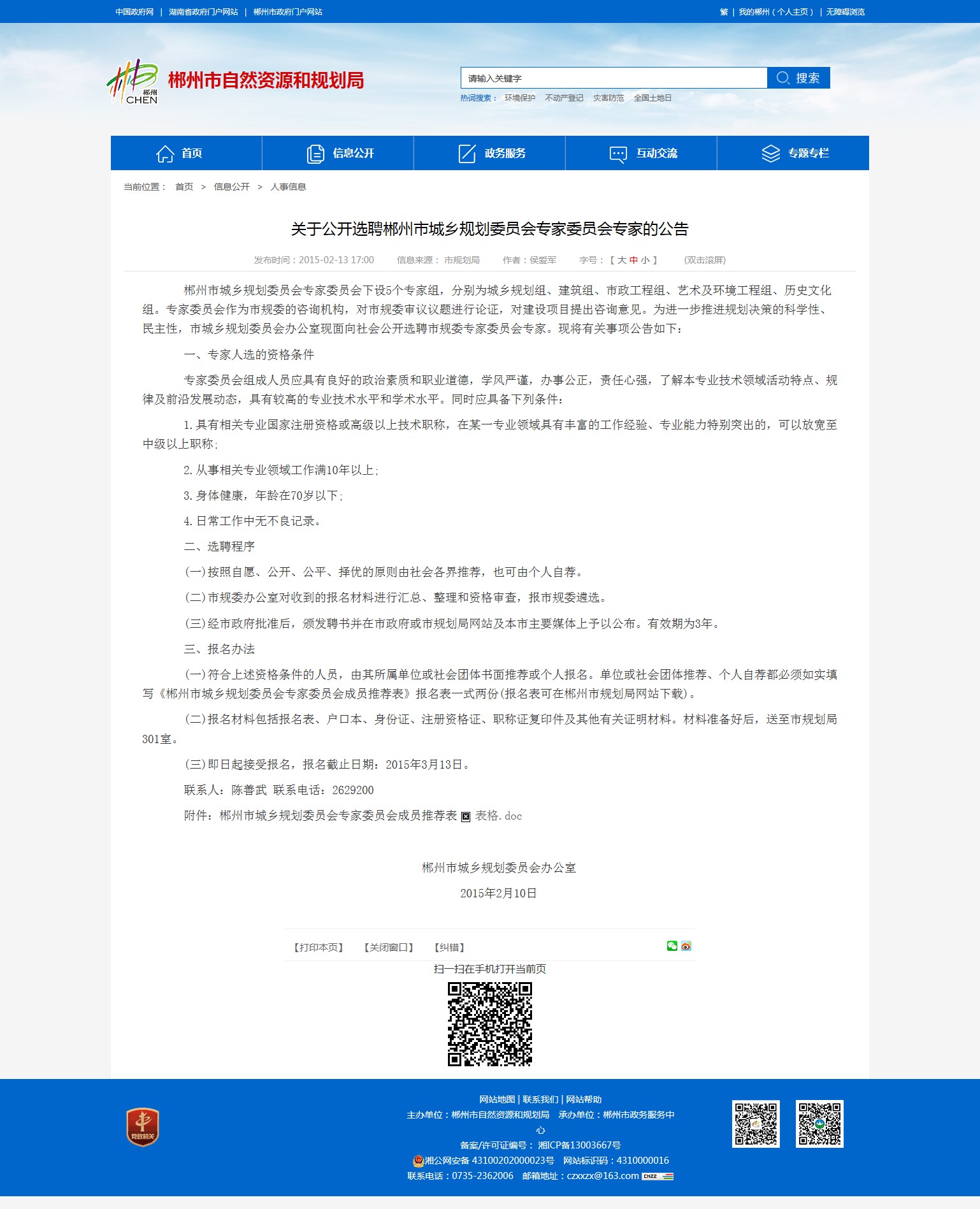 中国政府网 | 湖南省政府门户网站 | 郴州市政府门户网站

繁 | 我的郴州（个人主页） | 无障碍浏览

郴州 CHEN

郴州市自然资源和规划局

请输入关键字

搜索

热词搜索： 环境保护 不动产登记 灾害防范 全国土地日

首页 信息公开 政务服务 互动交流 专题专栏

当前位置： 首页 > 信息公开 > 人事信息

关于公开选聘郴州市城乡规划委员会专家委员会专家的公告

发布时间：2015-02-13 17:00 信息来源： 市规划局 作者：侯爱军 字号：【 大 中 小 】 (双击滚屏)

郴州市城乡规划委员会专家委员会下设5个专家组，分别为城乡规划组、建筑组、市政工程组、艺术及环境工程组、历史文化组。专家委员会作为市规委的咨询机构，对市规委审议议题进行论证，对建设项目提出咨询意见。为进一步推进规划决策的科学性、民主性，市城乡规划委员会办公室现面向社会公开选聘市规委专家委员会专家。现将有关事项公告如下：

一、专家人选的资格条件

专家委员会组成人员应具有良好的政治素质和职业道德，学风严谨，办事公正，责任心强，了解本专业技术领域活动特点、规律及前沿发展动态，具有较高的专业技术水平和学术水平。同时应具备下列条件：

1.具有相关专业国家注册资格或高级以上技术职称，在某一专业领域具有丰富的工作经验、专业能力特别突出的，可以放宽至中级以上职称；

2.从事相关专业领域工作满10年以上；

3.身体健康，年龄在70岁以下；

4.日常工作中无不良记录。

二、选聘程序

(一)按照自愿、公开、公平、择优的原则由社会各界推荐，也可由个人自荐。

(二)市规委办公室对收到的报名材料进行汇总、整理和资格审查，报市规委遴选。

(三)经市政府批准后，颁发聘书并在市政府或市规划局网站及本市主要媒体上予以公布。有效期为3年。

三、报名办法

(一)符合上述资格条件的人员，由其所属单位或社会团体书面推荐或个人报名。单位或社会团体推荐、个人自荐都必须如实填写《郴州市城乡规划委员会专家委员会成员推荐表》报名表一式两份(报名表可在郴州市规划局网站下载)。

(二)报名材料包括报名表、户口本、身份证、注册资格证、职称证复印件及其他有关证明材料。材料准备好后，送至市规划局301室。

(三)即日起接受报名，报名截止日期：2015年3月13日。

联系人：陈善武 联系电话：2629200

附件：郴州市城乡规划委员会专家委员会成员推荐表 表格.doc

郴州市城乡规划委员会办公室

2015年2月10日

【打印本页】 【关闭窗口】 【纠错】

扫一扫在手机打开当前页

党政机关

网站地图 | 联系我们 | 网站帮助

主办单位：郴州市自然资源和规划局 承办单位：郴州市政务服务中心

备案/许可证编号： 湘ICP备13003667号

湘公网安备 43100202000023号 网站标识码：4310000016

联系电话：0735-2362006 邮箱地址：czxxzx@163.com